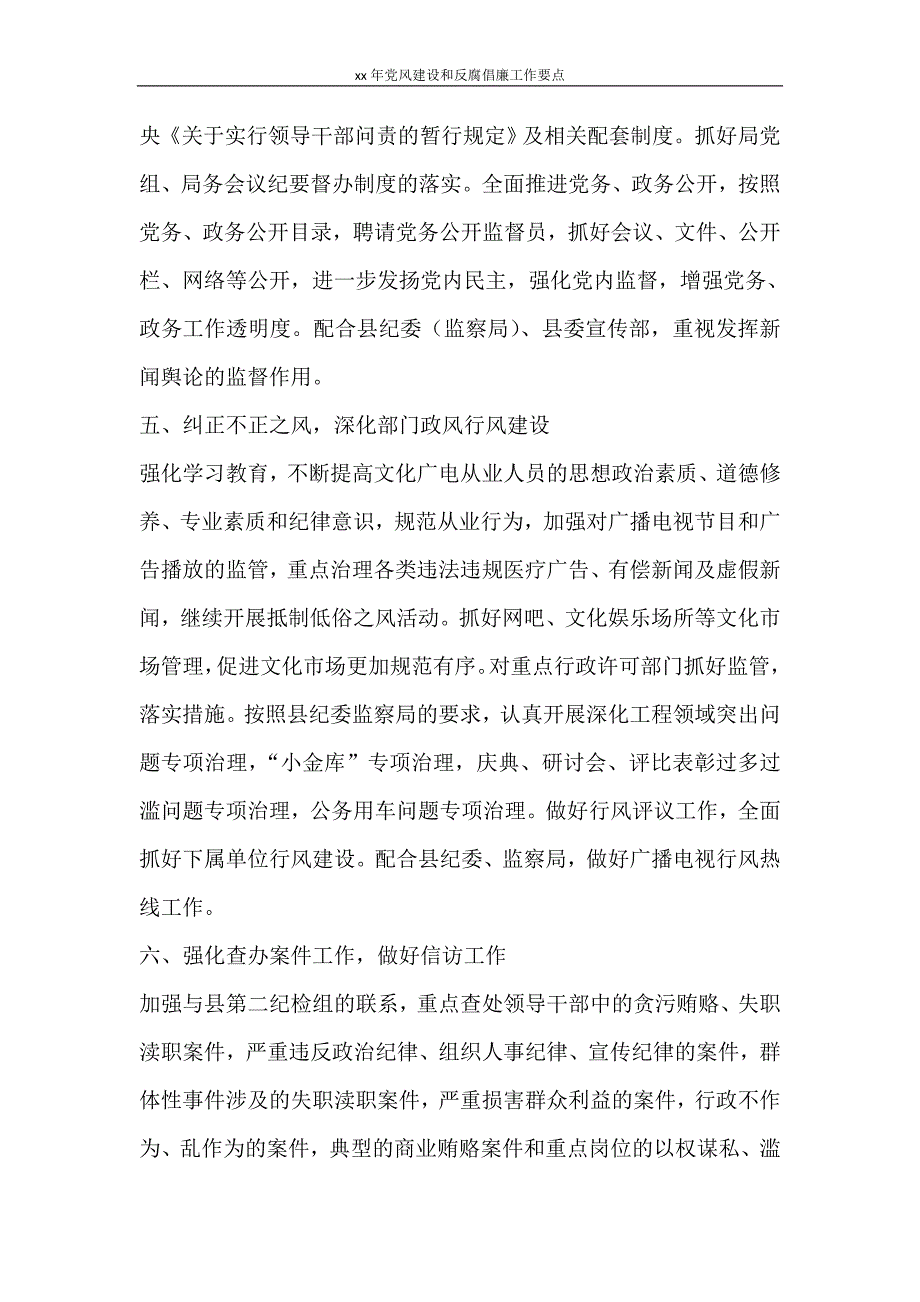 xx 年党风建设和反腐倡廉工作要点

央《关于实行领导干部问责的暂行规定》及相关配套制度。抓好局党组、局务会议纪要督办制度的落实。全面推进党务、政务公开，按照党务、政务公开目录，聘请党务公开监督员，抓好会议、文件、公开栏、网络等公开，进一步发扬党内民主，强化党内监督，增强党务、政务工作透明度。配合县纪委（监察局）、县委宣传部，重视发挥新闻舆论的监督作用。

五、纠正不正之风，深化部门政风行风建设

强化学习教育，不断提高文化广电从业人员的思想政治素质、道德修养、专业素质和纪律意识，规范从业行为，加强对广播电视节目和广告播放的监管，重点治理各类违法违规医疗广告、有偿新闻及虚假新闻，继续开展抵制低俗之风活动。抓好网吧、文化娱乐场所等文化市场管理，促进文化市场更加规范有序。对重点行政许可部门抓好监管，落实措施。按照县纪委监察局的要求，认真开展深化工程领域突出问题专项治理，“小金库”专项治理，庆典、研讨会、评比表彰过多过滥问题专项治理，公务用车问题专项治理。做好行风评议工作，全面抓好下属单位行风建设。配合县纪委、监察局，做好广播电视行风热线工作。

六、强化查办案件工作，做好信访工作

加强与县第二纪检组的联系，重点查处领导干部中的贪污贿赂、失职渎职案件，严重违反政治纪律、组织人事纪律、宣传纪律的案件，群体性事件涉及的失职渎职案件，严重损害群众利益的案件，行政不作为、乱作为的案件，典型的商业贿赂案件和重点岗位的以权谋私、滥